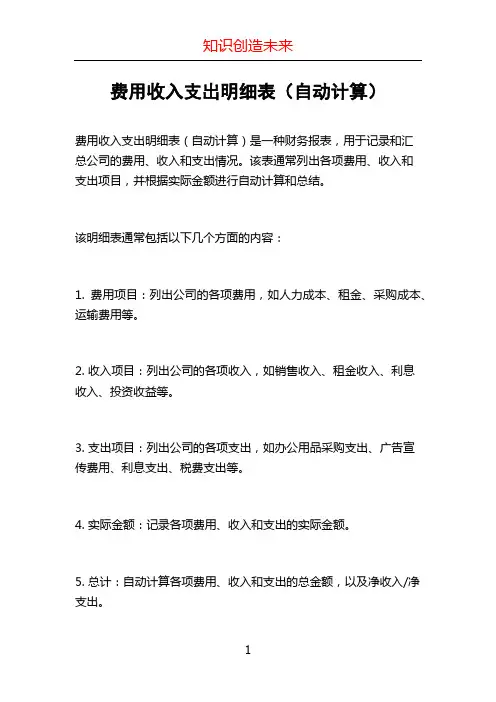 知识创造未来

费用收入支出明细表（自动计算）

费用收入支出明细表（自动计算）是一种财务报表，用于记录和汇总公司的费用、收入和支出情况。该表通常列出各项费用、收入和支出项目，并根据实际金额进行自动计算和总结。

该明细表通常包括以下几个方面的内容：

1. 费用项目：列出公司的各项费用，如人力成本、租金、采购成本、运输费用等。

2. 收入项目：列出公司的各项收入，如销售收入、租金收入、利息收入、投资收益等。

3. 支出项目：列出公司的各项支出，如办公用品采购支出、广告宣传费用、利息支出、税费支出等。

4. 实际金额：记录各项费用、收入和支出的实际金额。

5. 总计：自动计算各项费用、收入和支出的总金额，以及净收入/净支出。

1